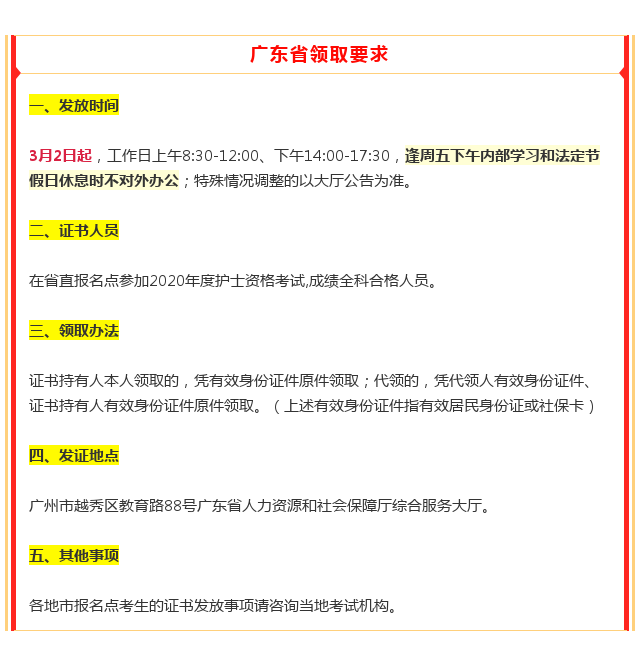 广东省领取要求

一、发放时间

3月2日起，工作日上午8:30-12:00、下午14:00-17:30，逢周五下午内部学习和法定节假日休息时不对外办公；特殊情况调整的以大厅公告为准。

二、证书人员

在省直报名点参加2020年度护士资格考试,成绩全科合格人员。

三、领取办法

证书持有人本人领取的，凭有效身份证件原件领取；代领的，凭代领人有效身份证件、证书持有人有效身份证件原件领取。（上述有效身份证件指有效居民身份证或社保卡）

四、发证地点

广州市越秀区教育路88号广东省人力资源和社会保障厅综合服务大厅。

五、其他事项

各地市报名点考生的证书发放事项请咨询当地考试机构。